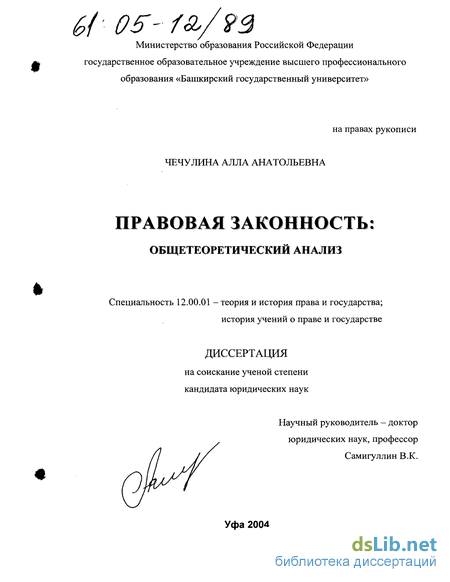 61:05-12/89

Министерство образования Российской Федерации
государственное образовательное учреждение высшего профессионального
образования «Башкирский государственный университет»

на правах рукописи

ЧЕЧУЛИНА АЛЛА АНАТОЛЬЕВНА

ПРАВОВАЯ ЗАКОННОСТЬ:
ОБЩЕТЕОРЕТИЧЕСКИЙ АНАЛИЗ

Специальность 12.00.01 – теория и история права и государства;
история учений о праве и государстве

ДИССЕРТАЦИЯ
на соискание ученой степени
кандидата юридических наук

Научный руководитель – доктор
юридических наук, профессор
Самигуллин В.К.

Уфа 2004

dsLib.net
библиотека диссертаций